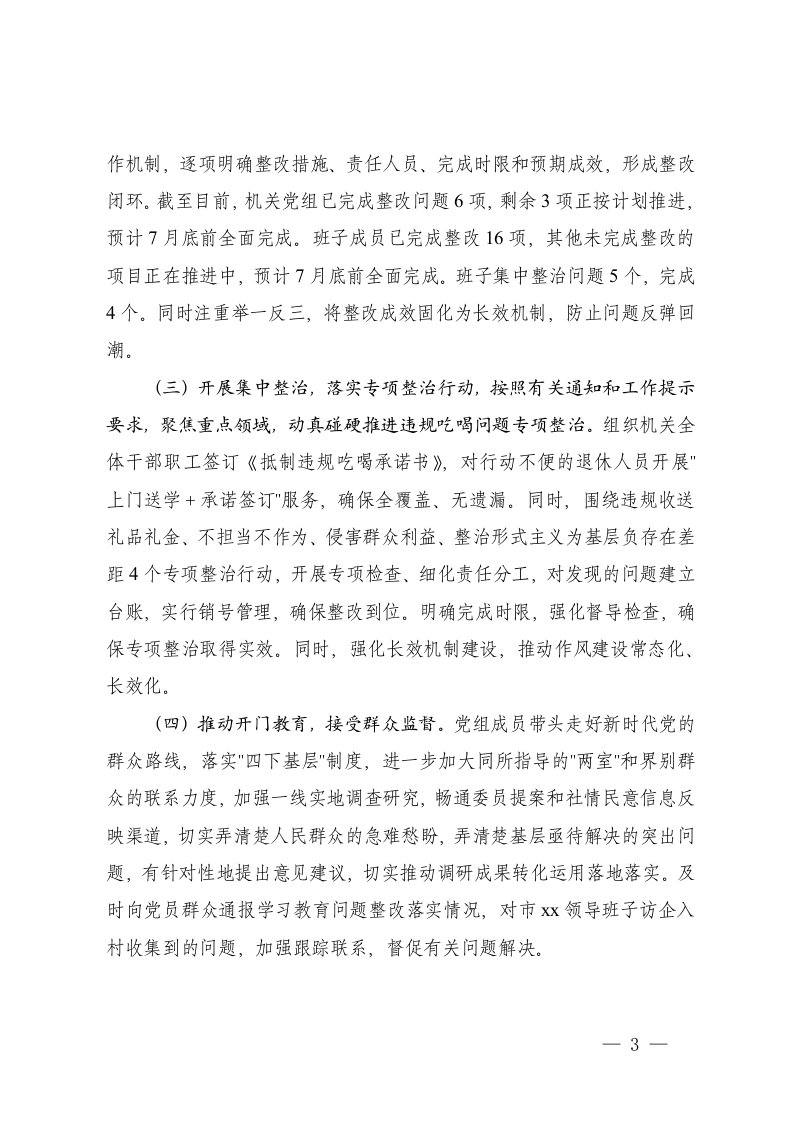 作机制，逐项明确整改措施、责任人员、完成时限和预期成效，形成整改闭环。截至目前，机关党组已完成整改问题6项，剩余3项正按计划推进，预计7月底前全面完成。班子成员已完成整改16项，其他未完成整改的项目正在推进中，预计7月底前全面完成。班子集中整治问题5个，完成4个。同时注重举一反三，将整改成效固化为长效机制，防止问题反弹回潮。

（三）开展集中整治，落实专项整治行动，按照有关通知和工作提示要求，聚焦重点领域，动真碰硬推进违规吃喝问题专项整治。组织机关全体干部职工签订《抵制违规吃喝承诺书》，对行动不便的退休人员开展"上门送学＋承诺签订"服务，确保全覆盖、无遗漏。同时，围绕违规收送礼品礼金、不担当不作为、侵害群众利益、整治形式主义为基层负存在差距4个专项整治行动，开展专项检查、细化责任分工，对发现的问题建立台账，实行销号管理，确保整改到位。明确完成时限，强化督导检查，确保专项整治取得实效。同时，强化长效机制建设，推动作风建设常态化、长效化。

（四）推动开门教育，接受群众监督。党组成员带头走好新时代党的群众路线，落实"四下基层"制度，进一步加大同所指导的"两室"和界别群众的联系力度，加强一线实地调查研究，畅通委员提案和社情民意信息反映渠道，切实弄清楚人民群众的急难愁盼，弄清楚基层亟待解决的突出问题，有针对性地提出意见建议，切实推动调研成果转化运用落地落实。及时向党员群众通报学习教育问题整改落实情况，对市xx领导班子访企入村收集到的问题，加强跟踪联系，督促有关问题解决。

— 3 —